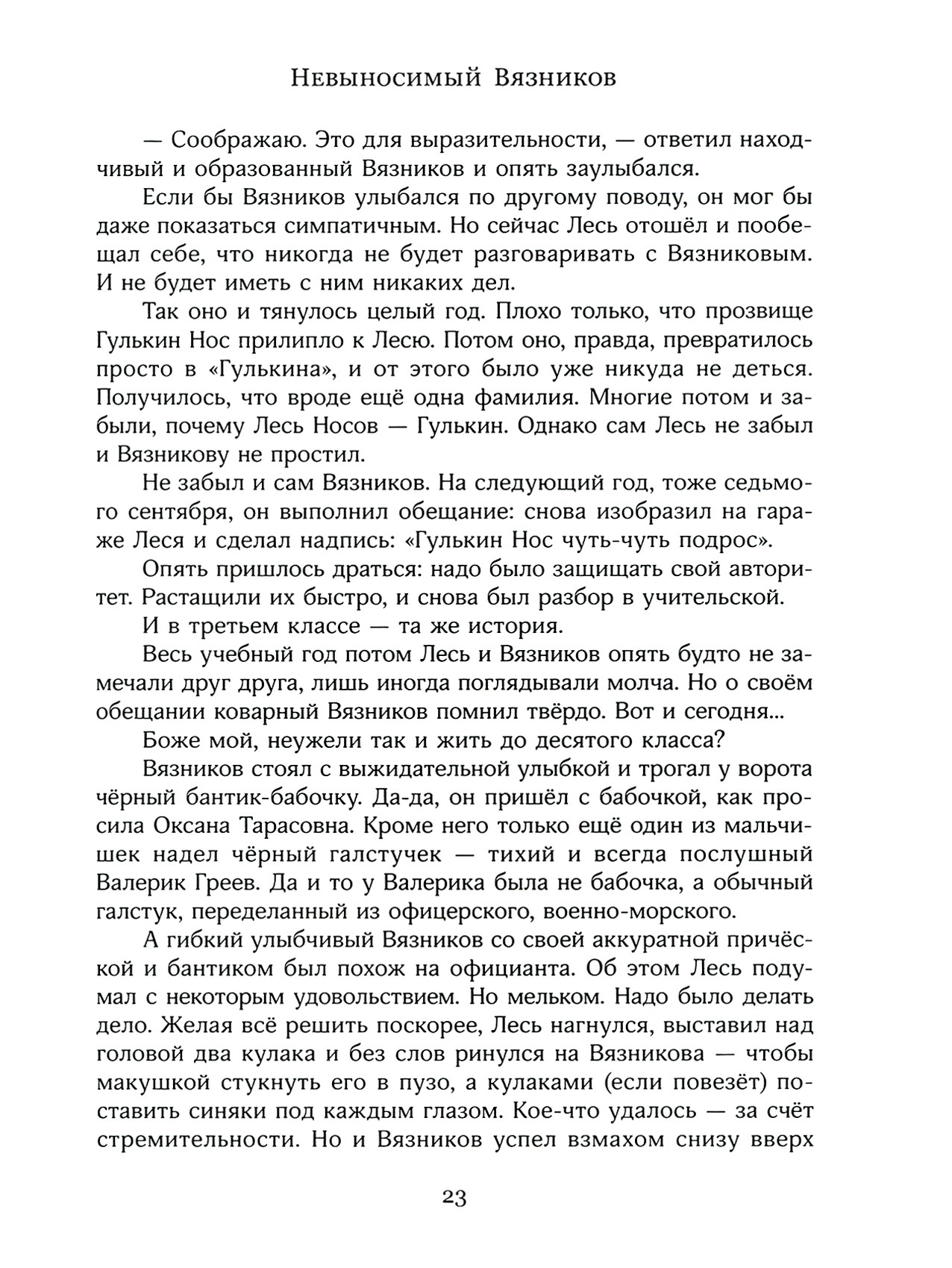 Невыносимый Вязников

— Соображаю. Это для выразительности, — ответил находчивый и образованный Вязников и опять заулыбался.

Если бы Вязников улыбался по другому поводу, он мог бы даже показаться симпатичным. Но сейчас Лесь отошёл и пообещал себе, что никогда не будет разговаривать с Вязниковым. И не будет иметь с ним никаких дел.

Так оно и тянулось целый год. Плохо только, что прозвище Гулькин Нос прилипло к Лесю. Потом оно, правда, превратилось просто в «Гулькина», и от этого было уже никуда не деться. Получилось, что вроде ещё одна фамилия. Многие потом и забыли, почему Лесь Носов — Гулькин. Однако сам Лесь не забыл и Вязникову не простил.

Не забыл и сам Вязников. На следующий год, тоже седьмого сентября, он выполнил обещание: снова изобразил на гараже Леся и сделал надпись: «Гулькин Нос чуть-чуть подрос».

Опять пришлось драться: надо было защищать свой авторитет. Растащили их быстро, и снова был разбор в учительской.

И в третьем классе — та же история.

Весь учебный год потом Лесь и Вязников опять будто не замечали друг друга, лишь иногда поглядывали молча. Но о своём обещании коварный Вязников помнил твёрдо. Вот и сегодня...

Боже мой, неужели так и жить до десятого класса?

Вязников стоял с выжидательной улыбкой и трогал у ворота чёрный бантик-бабочку. Да-да, он пришёл с бабочкой, как просила Оксана Тарасовна. Кроме него только ещё один из мальчишек надел чёрный галстучек — тихий и всегда послушный Валерик Греев. Да и то у Валерика была не бабочка, а обычный галстук, переделанный из офицерского, военно-морского.

А гибкий улыбчивый Вязников со своей аккуратной причёской и бантиком был похож на официанта. Об этом Лесь подумал с некоторым удовольствием. Но мельком. Надо было делать дело. Желая всё решить поскорее, Лесь нагнулся, выставил над головой два кулака и без слов ринулся на Вязникова — чтобы макушкой стукнуть его в пузо, а кулаками (если повезёт) поставить синяки под каждым глазом. Кое-что удалось — за счёт стремительности. Но и Вязников успел взмахом снизу вверх

23